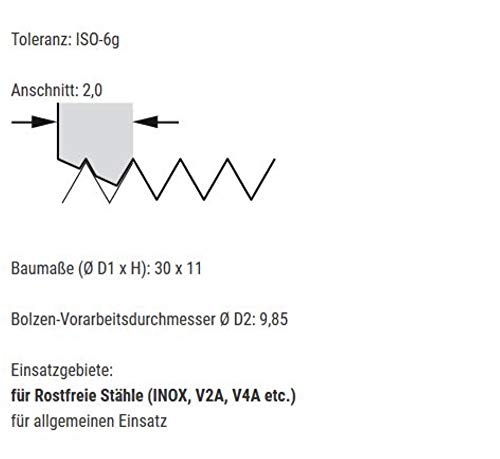 Toleranz: ISO-6g

Anschnitt: 2,0

Baumaße (Ø D1 x H): 30 x 11

Bolzen-Vorarbeitsdurchmesser Ø D2: 9,85

Einsatzgebiete:
für Rostfreie Stähle (INOX, V2A, V4A etc.)
für allgemeinen Einsatz